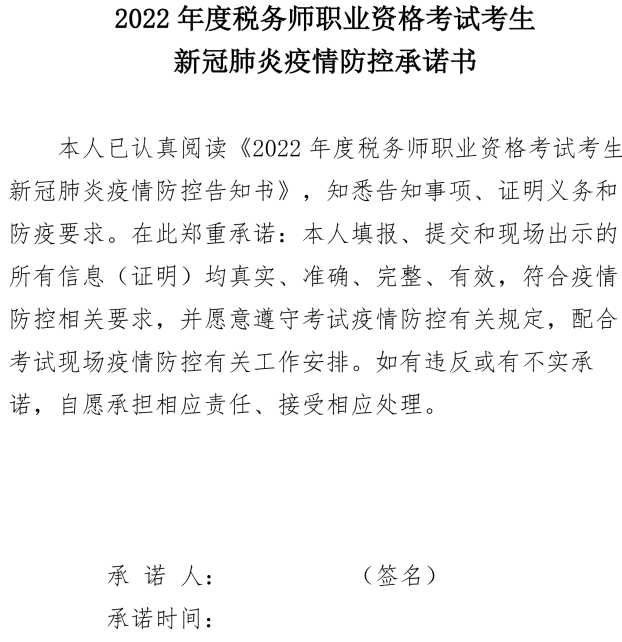 2022 年度税务师职业资格考试考生
新冠肺炎疫情防控承诺书

本人已认真阅读《2022 年度税务师职业资格考试考生新冠肺炎疫情防控告知书》，知悉告知事项、证明义务和防疫要求。在此郑重承诺：本人填报、提交和现场出示的所有信息（证明）均真实、准确、完整、有效，符合疫情防控相关要求，并愿意遵守考试疫情防控有关规定，配合考试现场疫情防控有关工作安排。如有违反或有不实承诺，自愿承担相应责任、接受相应处理。

承 诺 人：　　　　　（签名）
承诺时间：